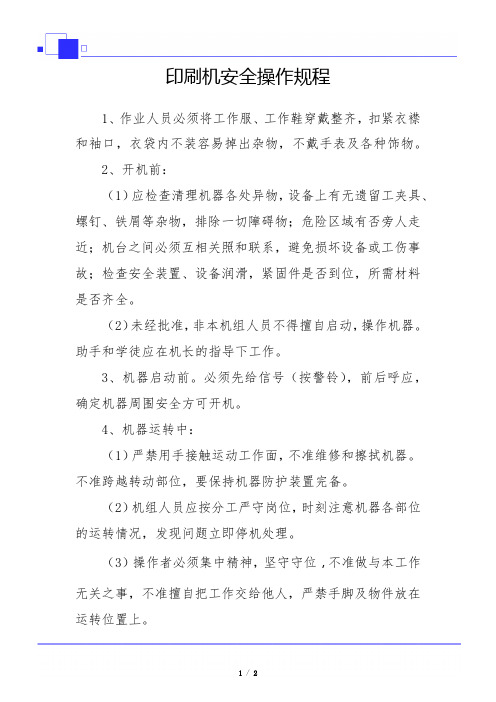 印刷机安全操作规程

1、作业人员必须将工作服、工作鞋穿戴整齐，扣紧衣襟和袖口，衣袋内不装容易掉出杂物，不戴手表及各种饰物。

2、开机前：

（1）应检查清理机器各处异物，设备上有无遗留工夹具、螺钉、铁屑等杂物，排除一切障碍物；危险区域有否旁人走近；机台之间必须互相关照和联系，避免损坏设备或工伤事故；检查安全装置、设备润滑，紧固件是否到位，所需材料是否齐全。

（2）未经批准，非本机组人员不得擅自启动，操作机器。助手和学徒应在机长的指导下工作。

3、机器启动前。必须先给信号（按警铃），前后呼应，确定机器周围安全方可开机。

4、机器运转中：

（1）严禁用手接触运动工作面，不准维修和擦拭机器。不准跨越转动部位，要保持机器防护装置完备。

（2）机组人员应按分工严守岗位，时刻注意机器各部位的运转情况，发现问题立即停机处理。

（3）操作者必须集中精神，坚守守位，不准做与本工作无关之事，不准擅自把工作交给他人，严禁手脚及物件放在运转位置上。

1 / 2